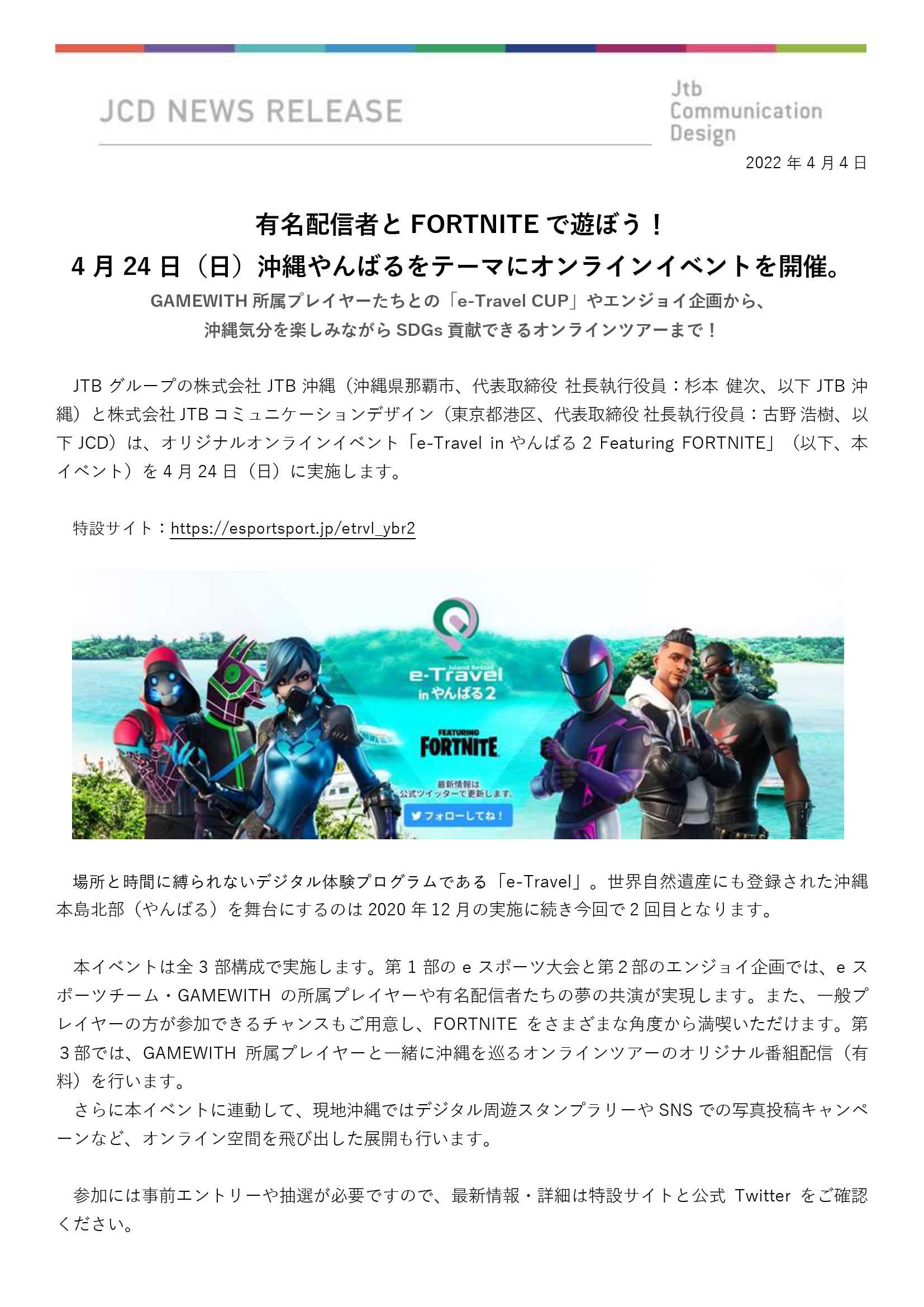 JCD NEWS RELEASE

Jtb
Communication
Design

2022年4月4日

有名配信者とFORTNITEで遊ぼう！
4月24日（日）沖縄やんばるをテーマにオンラインイベントを開催。

GAMEWITH所属プレイヤーたちとの「e-Travel CUP」やエンジョイ企画から、
沖縄気分を楽しみながらSDGs貢献できるオンラインツアーまで！

JTBグループの株式会社JTB沖縄（沖縄県那覇市、代表取締役 社長執行役員：杉本 健次、以下JTB沖縄）と株式会社JTBコミュニケーションデザイン（東京都港区、代表取締役 社長執行役員：古野 浩樹、以下JCD）は、オリジナルオンラインイベント「e-Travel inやんばる2 Featuring FORTNITE」（以下、本イベント）を4月24日（日）に実施します。

特設サイト：https://esportsport.jp/etrvl_ybr2

Island Resort
e-Travel
inやんばる2

FEATURING
FORTNITE

最新情報は
公式ツイッターで更新します。

フォローしてね！

場所と時間に縛られないデジタル体験プログラムである「e-Travel」。世界自然遺産にも登録された沖縄本島北部（やんばる）を舞台にするのは2020年12月の実施に続き今回で2回目となります。

本イベントは全3部構成で実施します。第1部のeスポーツ大会と第2部のエンジョイ企画では、eスポーツチーム・GAMEWITHの所属プレイヤーや有名配信者たちの夢の共演が実現します。また、一般プレイヤーの方が参加できるチャンスもご用意し、FORTNITEをさまざまな角度から満喫いただけます。第3部では、GAMEWITH所属プレイヤーと一緒に沖縄を巡るオンラインツアーのオリジナル番組配信（有料）を行います。
さらに本イベントに連動して、現地沖縄ではデジタル周遊スタンプラリーやSNSでの写真投稿キャンペーンなど、オンライン空間を飛び出した展開も行います。

参加には事前エントリーや抽選が必要ですので、最新情報・詳細は特設サイトと公式Twitterをご確認ください。